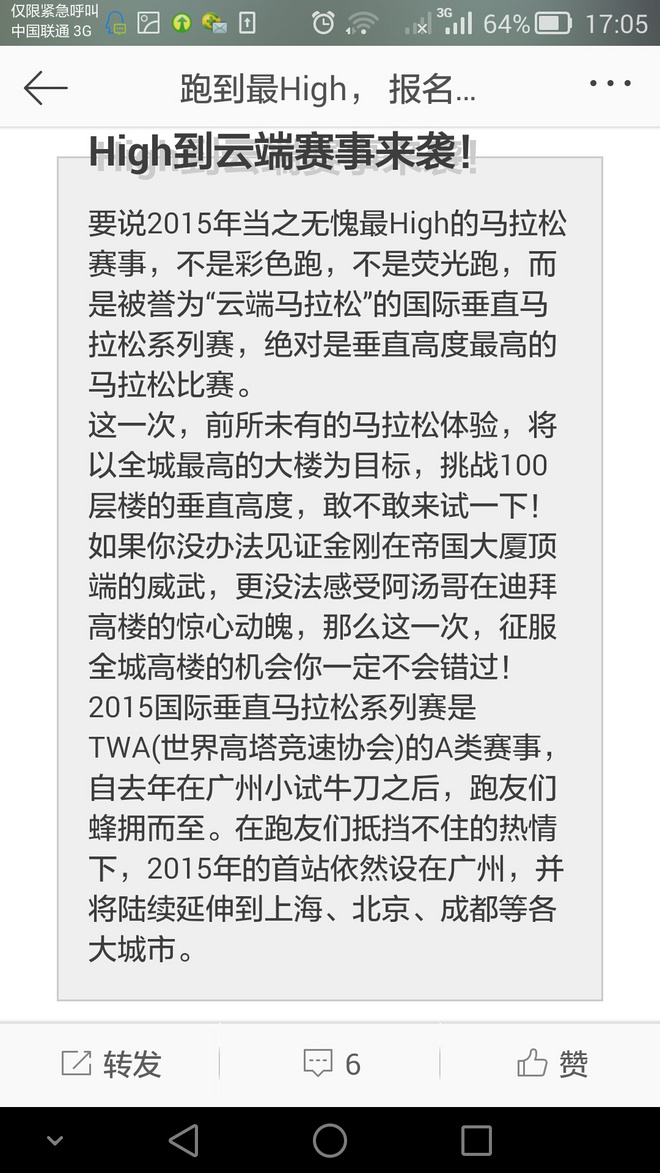 仅限紧急呼叫
中国联通 3G

3G 64% 17:05

跑到最High， 报名...

High到云端赛事来袭！

要说2015年当之无愧最High的马拉松赛事，不是彩色跑，不是荧光跑，而是被誉为“云端马拉松”的国际垂直马拉松系列赛，绝对是垂直高度最高的马拉松比赛。
这一次，前所未有的马拉松体验，将以全城最高的大楼为目标，挑战100层楼的垂直高度，敢不敢来试一下！
如果你没办法见证金刚在帝国大厦顶端的威武，更没法感受阿汤哥在迪拜高楼的惊心动魄，那么这一次，征服全城高楼的机会你一定不会错过！
2015国际垂直马拉松系列赛是TWA(世界高塔竞速协会)的A类赛事，自去年在广州小试牛刀之后，跑友们蜂拥而至。在跑友们抵挡不住的热情下，2015年的首站依然设在广州，并将陆续延伸到上海、北京、成都等各大城市。

转发 6 赞